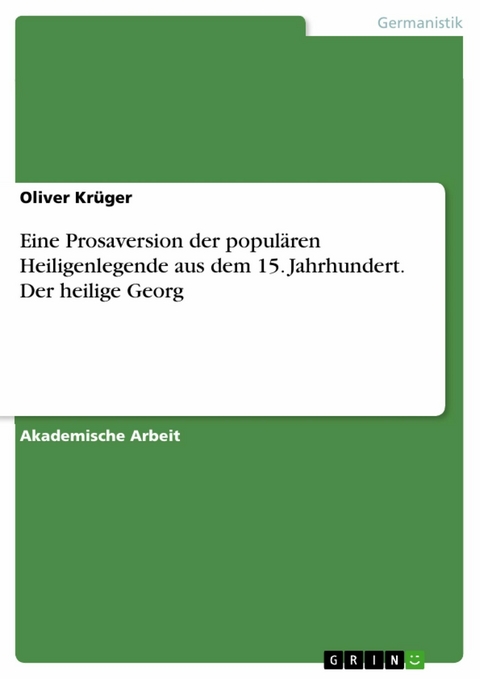 Germanistik

Oliver Krüger

Eine Prosaversion der populären Heiligenlegende aus dem 15. Jahrhundert. Der heilige Georg

Akademische Arbeit

GRIN